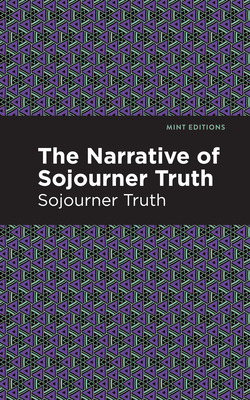 MINT EDITIONS

The Narrative of Sojourner Truth

Sojourner Truth